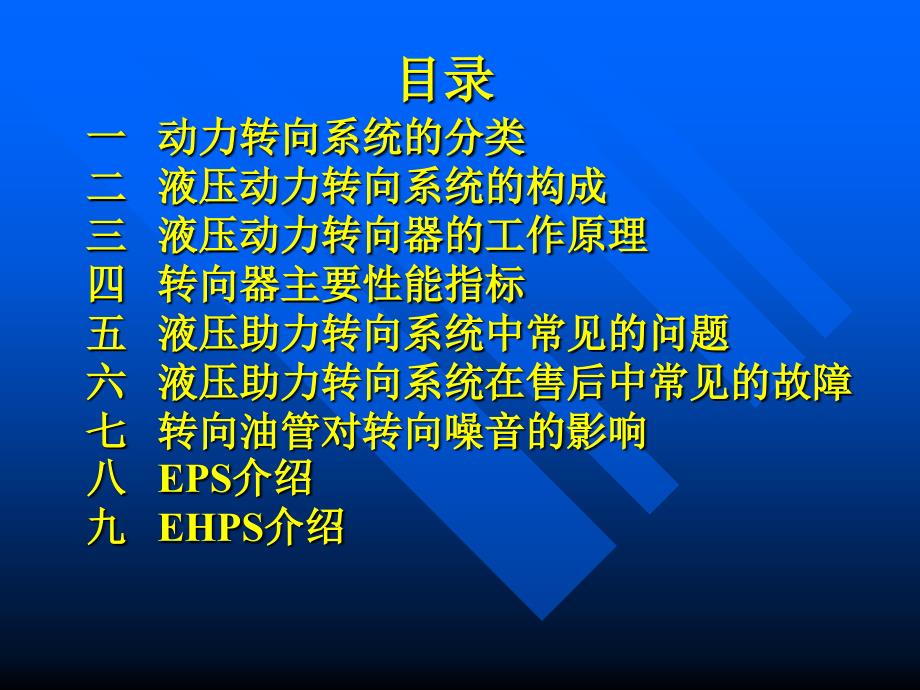 目录

一 动力转向系统的分类
二 液压动力转向系统的构成
三 液压动力转向器的工作原理
四 转向器主要性能指标
五 液压助力转向系统中常见的问题
六 液压助力转向系统在售后中常见的故障
七 转向油管对转向噪音的影响
八 EPS介绍
九 EHPS介绍